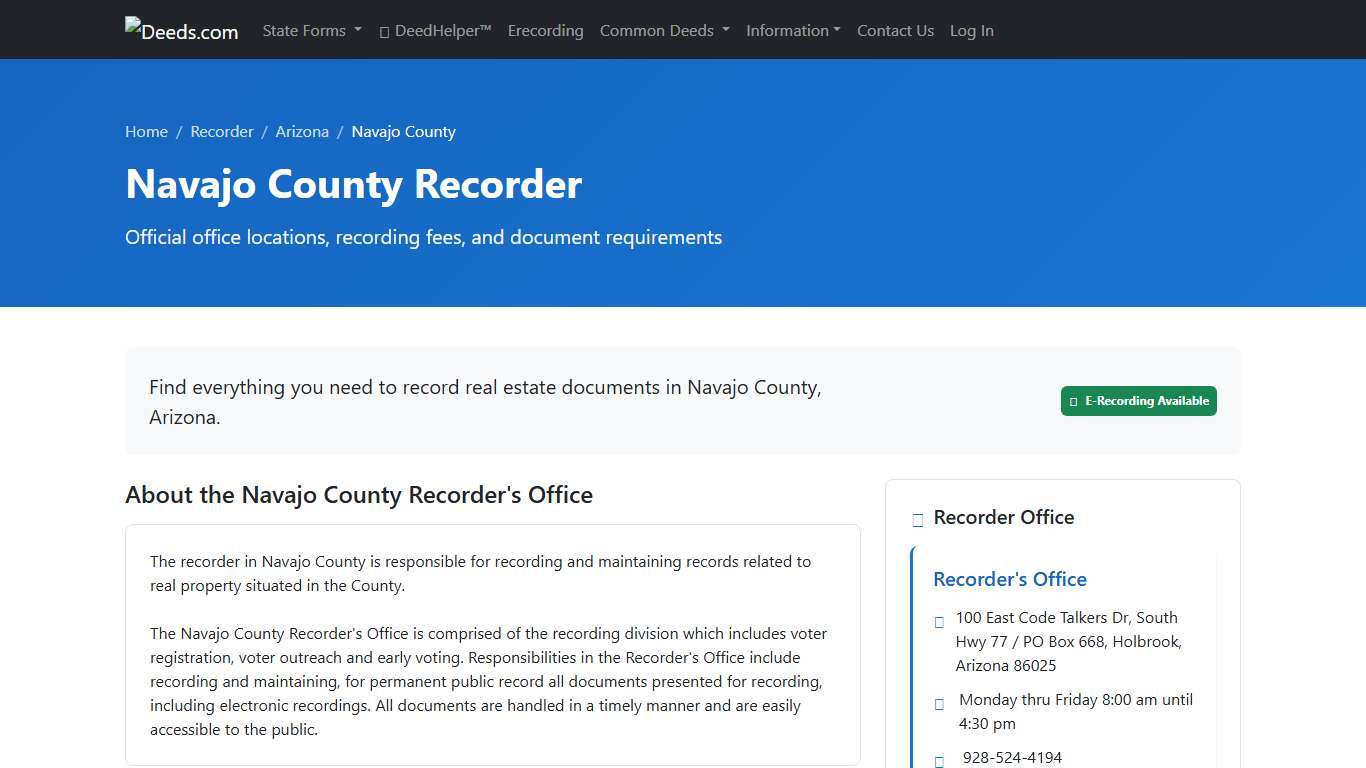 Deeds.com State Forms DeedHelper™ Erecording Common Deeds Information Contact Us Log In

Home / Recorder / Arizona / Navajo County

Navajo County Recorder

Official office locations, recording fees, and document requirements

Find everything you need to record real estate documents in Navajo County, Arizona.

E-Recording Available

About the Navajo County Recorder's Office

The recorder in Navajo County is responsible for recording and maintaining records related to real property situated in the County.

The Navajo County Recorder's Office is comprised of the recording division which includes voter registration, voter outreach and early voting. Responsibilities in the Recorder's Office include recording and maintaining, for permanent public record all documents presented for recording, including electronic recordings. All documents are handled in a timely manner and are easily accessible to the public.

Recorder Office

Recorder's Office

100 East Code Talkers Dr, South Hwy 77 / PO Box 668, Holbrook, Arizona 86025

Monday thru Friday 8:00 am until 4:30 pm

928-524-4194